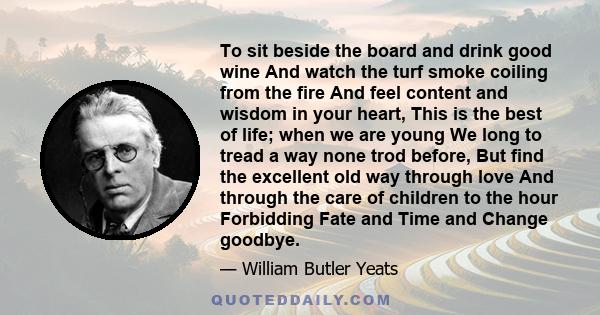 To sit beside the board and drink good wine And watch the turf smoke coiling from the fire And feel content and wisdom in your heart, This is the best of life; when we are young We long to tread a way none trod before, But find the excellent old way through love And through the care of children to the hour Forbidding Fate and Time and Change goodbye.

— William Butler Yeats

QUOTEDDAILY.COM